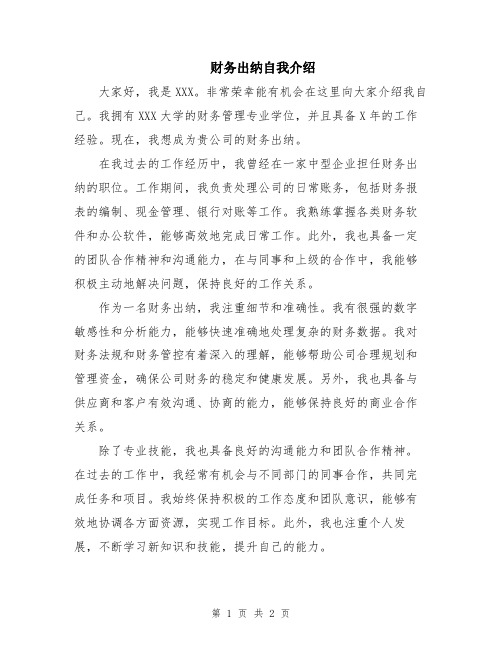 财务出纳自我介绍

大家好，我是XXX。非常荣幸能有机会在这里向大家介绍我自己。我拥有XXX大学的财务管理专业学位，并且具备X年的工作经验。现在，我想成为贵公司的财务出纳。

在我过去的工作经历中，我曾经在一家中型企业担任财务出纳的职位。工作期间，我负责处理公司的日常账务，包括财务报表的编制、现金管理、银行对账等工作。我熟练掌握各类财务软件和办公软件，能够高效地完成日常工作。此外，我也具备一定的团队合作精神和沟通能力，在与同事和上级的合作中，我能够积极主动地解决问题，保持良好的工作关系。

作为一名财务出纳，我注重细节和准确性。我有很强的数字敏感性和分析能力，能够快速准确地处理复杂的财务数据。我对财务法规和财务管控有着深入的理解，能够帮助公司合理规划和管理资金，确保公司财务的稳定和健康发展。另外，我也具备与供应商和客户有效沟通、协商的能力，能够保持良好的商业合作关系。

除了专业技能，我也具备良好的沟通能力和团队合作精神。在过去的工作中，我经常有机会与不同部门的同事合作，共同完成任务和项目。我始终保持积极的工作态度和团队意识，能够有效地协调各方面资源，实现工作目标。此外，我也注重个人发展，不断学习新知识和技能，提升自己的能力。

第 1 页 共 2 页